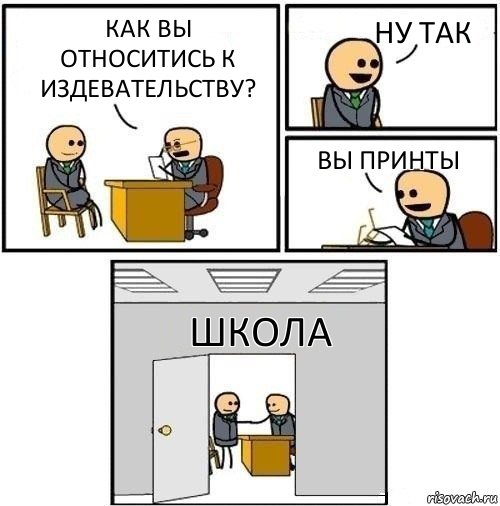 КАК ВЫ ОТНОСИТИСЬ К ИЗДЕВАТЕЛЬСТВУ?

НУ ТАК

ВЫ ПРИНТЫ

ШКОЛА

risovach.ru